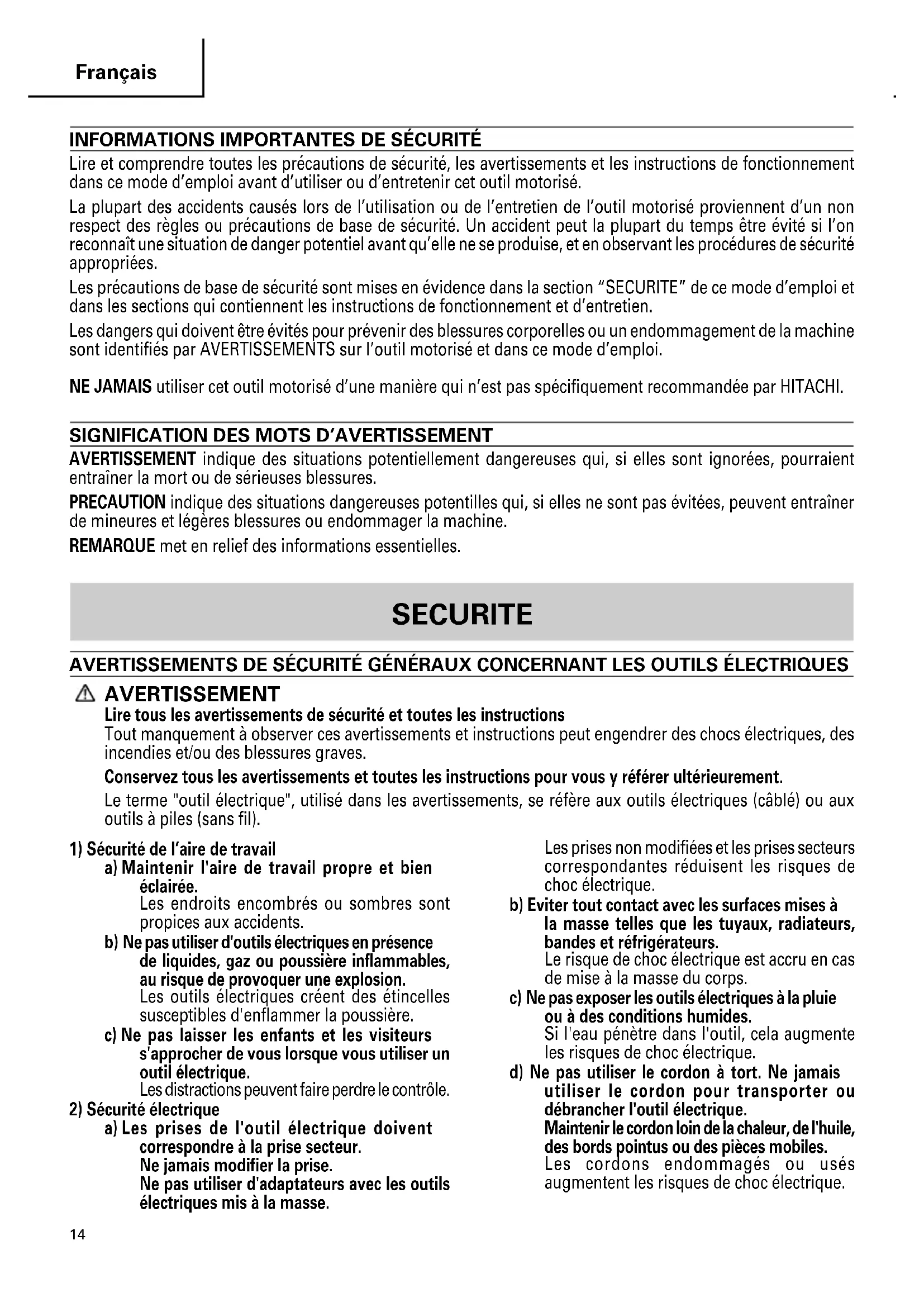 Français

INFORMATIONS IMPORTANTES DE SÉCURITÉ

Lire et comprendre toutes les précautions de sécurité, les avertissements et les instructions de fonctionnement dans ce mode d'emploi avant d'utiliser ou d'entretenir cet outil motorisé.

La plupart des accidents causés lors de l'utilisation ou de l'entretien de l'outil motorisé proviennent d'un non respect des règles ou précautions de base de sécurité. Un accident peut la plupart du temps être évité si l'on reconnaît une situation de danger potentiel avant qu'elle ne se produise, et en observant les procédures de sécurité appropriées.

Les précautions de base de sécurité sont mises en évidence dans la section "SECURITE" de ce mode d'emploi et dans les sections qui contiennent les instructions de fonctionnement et d'entretien.

Les dangers qui doivent être évités pour prévenir des blessures corporelles ou un endommagement de la machine sont identifiés par AVERTISSEMENTS sur l'outil motorisé et dans ce mode d'emploi.

NE JAMAIS utiliser cet outil motorisé d'une manière qui n'est pas spécifiquement recommandée par HITACHI.

SIGNIFICATION DES MOTS D'AVERTISSEMENT

AVERTISSEMENT indique des situations potentiellement dangereuses qui, si elles sont ignorées, pourraient entraîner la mort ou de sérieuses blessures.

PRECAUTION indique des situations dangereuses potentilles qui, si elles ne sont pas évitées, peuvent entraîner de mineures et légères blessures ou endommager la machine.

REMARQUE met en relief des informations essentielles.

SECURITE

AVERTISSEMENTS DE SÉCURITÉ GÉNÉRAUX CONCERNANT LES OUTILS ÉLECTRIQUES

AVERTISSEMENT

Lire tous les avertissements de sécurité et toutes les instructions

Tout manquement à observer ces avertissements et instructions peut engendrer des chocs électriques, des incendies et/ou des blessures graves.

Conservez tous les avertissements et toutes les instructions pour vous y référer ultérieurement.

Le terme "outil électrique", utilisé dans les avertissements, se réfère aux outils électriques (câblé) ou aux outils à piles (sans fil).

1) Sécurité de l'aire de travail
a) Maintenir l'aire de travail propre et bien éclairée.
Les endroits encombrés ou sombres sont propices aux accidents.
b) Ne pas utiliser d'outils électriques en présence de liquides, gaz ou poussière inflammables, au risque de provoquer une explosion.
Les outils électriques créent des étincelles susceptibles d'enflammer la poussière.
c) Ne pas laisser les enfants et les visiteurs s'approcher de vous lorsque vous utiliser un outil électrique.
Les distractions peuvent faire perdre le contrôle.
2) Sécurité électrique
a) Les prises de l'outil électrique doivent correspondre à la prise secteur.
Ne jamais modifier la prise.
Ne pas utiliser d'adaptateurs avec les outils électriques mis à la masse.
Les prises non modifiées et les prises secteurs correspondantes réduisent les risques de choc électrique.
b) Eviter tout contact avec les surfaces mises à la masse telles que les tuyaux, radiateurs, bandes et réfrigérateurs.
Le risque de choc électrique est accru en cas de mise à la masse du corps.
c) Ne pas exposer les outils électriques à la pluie ou à des conditions humides.
Si l'eau pénètre dans l'outil, cela augmente les risques de choc électrique.
d) Ne pas utiliser le cordon à tort. Ne jamais utiliser le cordon pour transporter ou débrancher l'outil électrique.
Maintenir le cordon loin de la chaleur, de l'huile, des bords pointus ou des pièces mobiles.
Les cordons endommagés ou usés augmentent les risques de choc électrique.

14